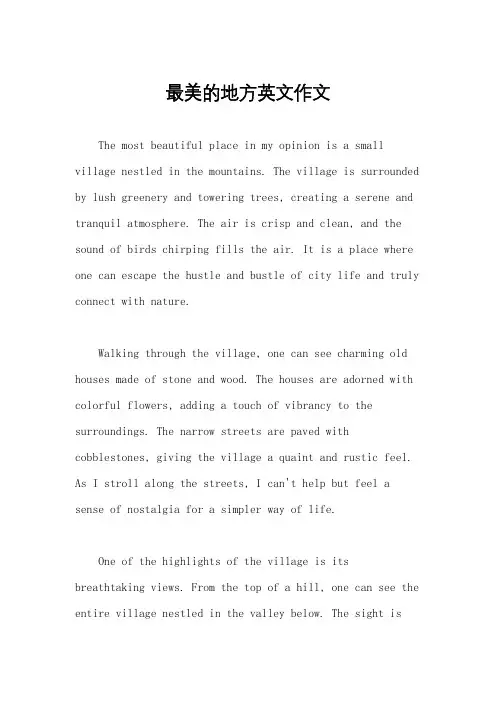 最美的地方英文作文

The most beautiful place in my opinion is a small village nestled in the mountains. The village is surrounded by lush greenery and towering trees, creating a serene and tranquil atmosphere. The air is crisp and clean, and the sound of birds chirping fills the air. It is a place where one can escape the hustle and bustle of city life and truly connect with nature.

Walking through the village, one can see charming old houses made of stone and wood. The houses are adorned with colorful flowers, adding a touch of vibrancy to the surroundings. The narrow streets are paved with cobblestones, giving the village a quaint and rustic feel. As I stroll along the streets, I can't help but feel a sense of nostalgia for a simpler way of life.

One of the highlights of the village is its breathtaking views. From the top of a hill, one can see the entire village nestled in the valley below. The sight is